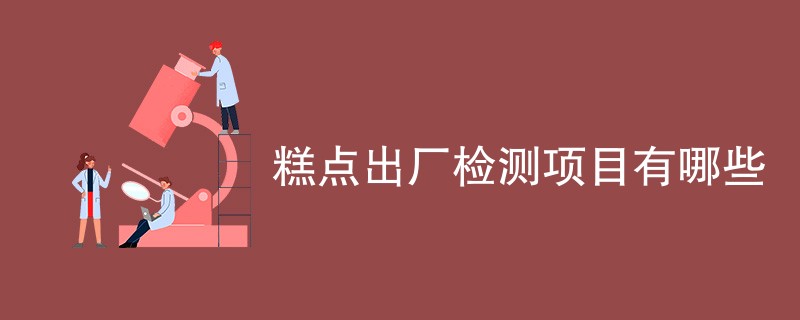 糕点出厂检测项目有哪些